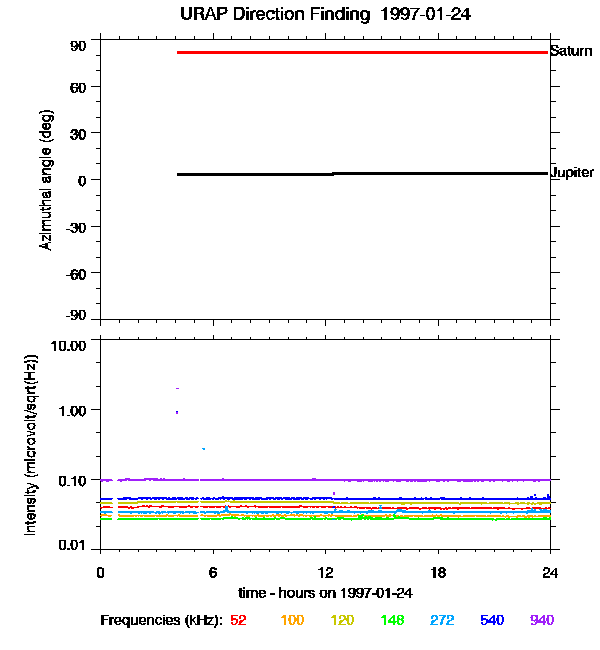 URAP Direction Finding 1997-01-24

Azimuthal angle (deg)

90
60
30
0
-30
-60
-90

Saturn
Jupiter

Intensity (microvolt/sqrt(Hz))

10.00
1.00
0.10
0.01

0
6
12
18
24

time - hours on 1997-01-24

Frequencies (kHz): 52 100 120 148 272 540 940